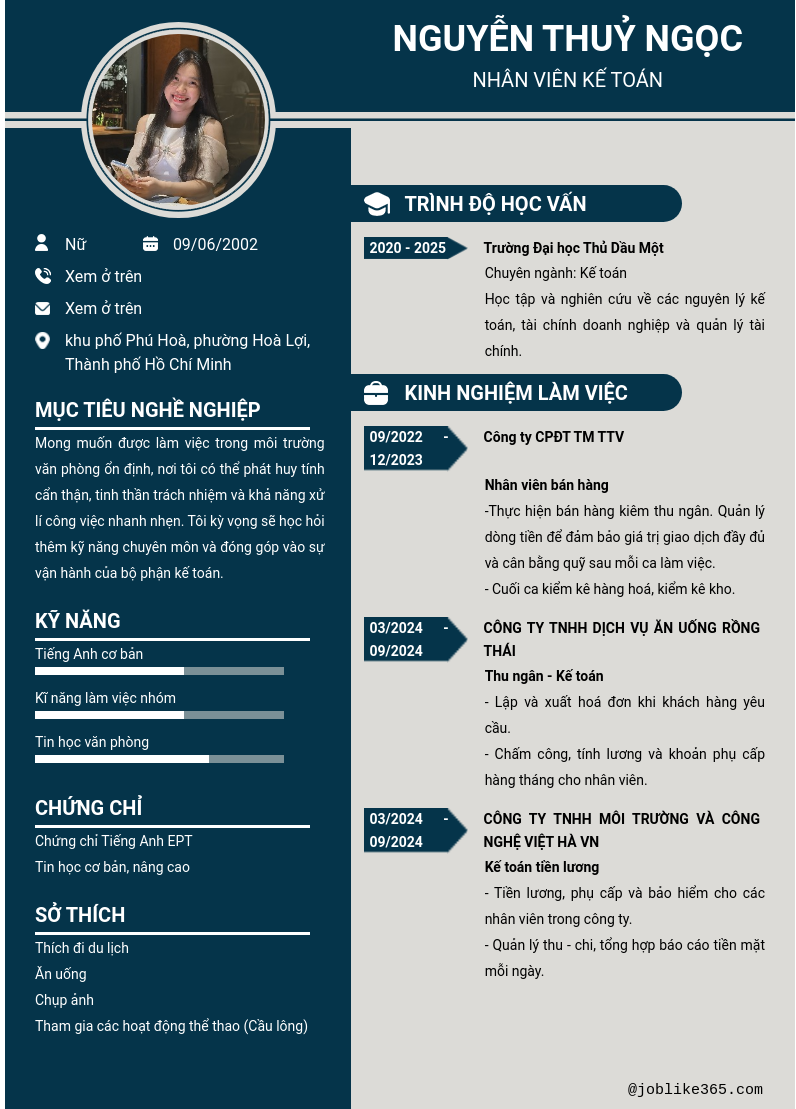 NGUYỄN THUỶ NGỌC
NHÂN VIÊN KẾ TOÁN

Nữ
09/06/2002
Xem ở trên
Xem ở trên
khu phố Phú Hoà, phường Hoà Lợi, Thành phố Hồ Chí Minh

MỤC TIÊU NGHỀ NGHIỆP
Mong muốn được làm việc trong môi trường văn phòng ổn định, nơi tôi có thể phát huy tính cẩn thận, tinh thần trách nhiệm và khả năng xử lí công việc nhanh nhẹn. Tôi kỳ vọng sẽ học hỏi thêm kỹ năng chuyên môn và đóng góp vào sự vận hành của bộ phận kế toán.

KỸ NĂNG
Tiếng Anh cơ bản
Kĩ năng làm việc nhóm
Tin học văn phòng

CHỨNG CHỈ
Chứng chỉ Tiếng Anh EPT
Tin học cơ bản, nâng cao

SỞ THÍCH
Thích đi du lịch
Ăn uống
Chụp ảnh
Tham gia các hoạt động thể thao (Cầu lông)

TRÌNH ĐỘ HỌC VẤN
2020 - 2025
Trường Đại học Thủ Dầu Một
Chuyên ngành: Kế toán
Học tập và nghiên cứu về các nguyên lý kế toán, tài chính doanh nghiệp và quản lý tài chính.

KINH NGHIỆM LÀM VIỆC
09/2022 - 12/2023
Công ty CPĐT TM TTV

Nhân viên bán hàng
-Thực hiện bán hàng kiêm thu ngân. Quản lý dòng tiền để đảm bảo giá trị giao dịch đầy đủ và cân bằng quỹ sau mỗi ca làm việc.
- Cuối ca kiểm kê hàng hoá, kiểm kê kho.

03/2024 - 09/2024
CÔNG TY TNHH DỊCH VỤ ĂN UỐNG RỒNG THÁI
Thu ngân - Kế toán
- Lập và xuất hoá đơn khi khách hàng yêu cầu.
- Chấm công, tính lương và khoản phụ cấp hàng tháng cho nhân viên.

03/2024 - 09/2024
CÔNG TY TNHH MÔI TRƯỜNG VÀ CÔNG NGHỆ VIỆT HÀ VN
Kế toán tiền lương
- Tiền lương, phụ cấp và bảo hiểm cho các nhân viên trong công ty.
- Quản lý thu - chi, tổng hợp báo cáo tiền mặt mỗi ngày.

@joblike365.com